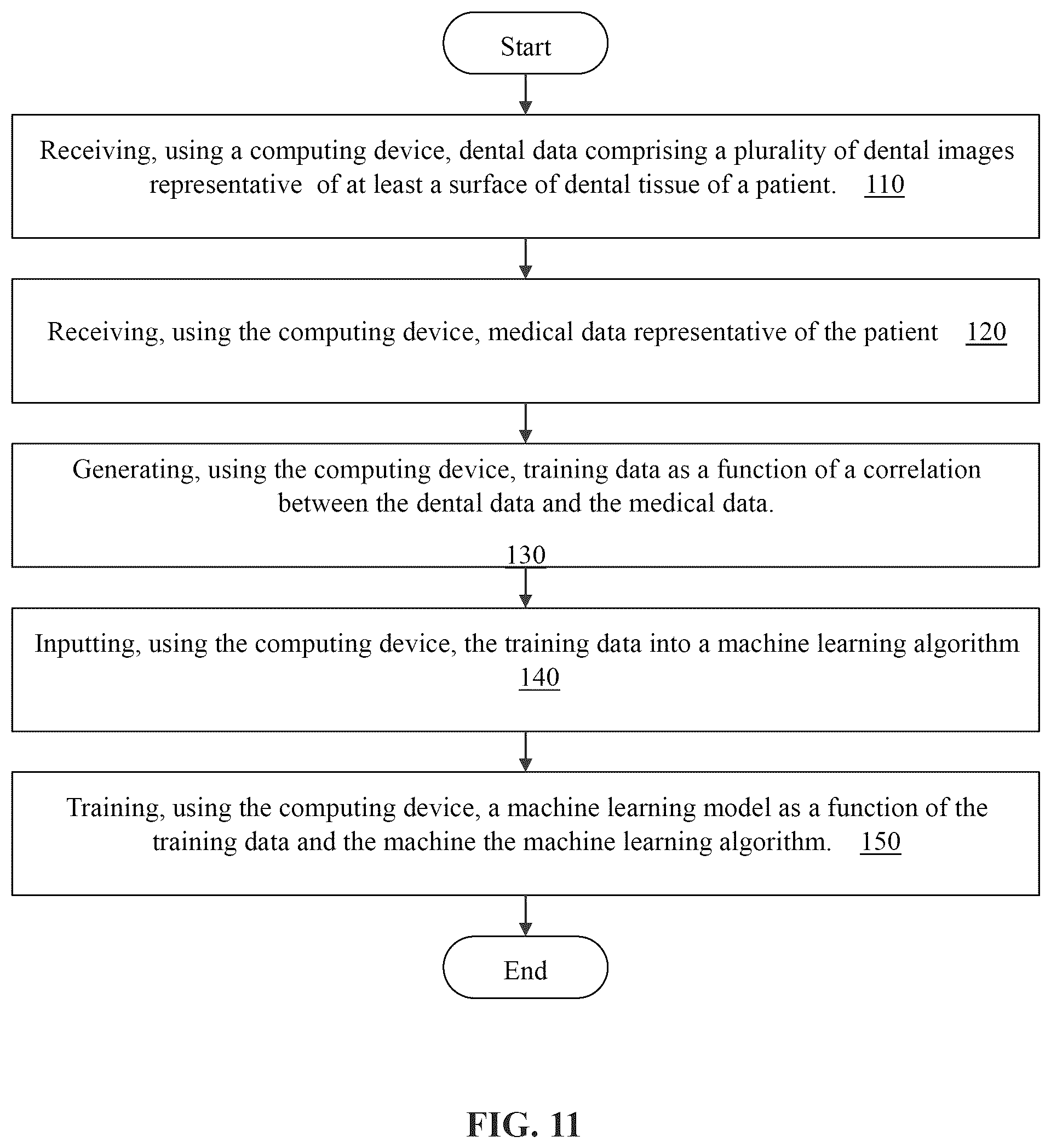 Start

Receiving, using a computing device, dental data comprising a plurality of dental images representative of at least a surface of dental tissue of a patient. 110

Receiving, using the computing device, medical data representative of the patient 120

Generating, using the computing device, training data as a function of a correlation between the dental data and the medical data.

130

Inputting, using the computing device, the training data into a machine learning algorithm 140

Training, using the computing device, a machine learning model as a function of the training data and the machine the machine learning algorithm. 150

End

FIG. 11